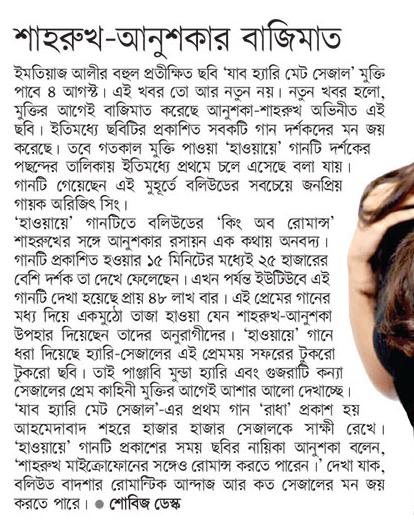 শাহরুখ-আনুশকার বাজিমাত

ইমতিয়াজ আলীর বহুল প্রতীক্ষিত ছবি 'যাব হ্যারি মেট সেজাল' মুক্তি পাবে ৪ আগস্ট। এই খবর তো আর নতুন নয়। নতুন খবর হলো, মুক্তির আগেই বাজিমাত করেছে আনুশকা-শাহরুখ অভিনীত এই ছবি। ইতিমধ্যে ছবিটির প্রকাশিত সবকটি গান দর্শকদের মন জয় করেছে। তবে গতকাল মুক্তি পাওয়া 'হাওয়ায়ে' গানটি দর্শকের পছন্দের তালিকায় ইতিমধ্যে প্রথমে চলে এসেছে বলা যায়। গানটি গেয়েছেন এই মুহূর্তে বলিউডের সবচেয়ে জনপ্রিয় গায়ক অরিজিৎ সিং।
'হাওয়ায়ে' গানটিতে বলিউডের 'কিং অব রোমান্স' শাহরুখের সঙ্গে আনুশকার রসায়ন এক কথায় অনবদ্য। গানটি প্রকাশিত হওয়ার ১৫ মিনিটের মধ্যেই ২৫ হাজারের বেশি দর্শক তা দেখে ফেলেছেন। এখন পর্যন্ত ইউটিউবে এই গানটি দেখা হয়েছে প্রায় ৪৮ লাখ বার। এই প্রেমের গানের মধ্য দিয়ে একমুঠো তাজা হাওয়া যেন শাহরুখ-আনুশকা উপহার দিয়েছেন তাদের অনুরাগীদের। 'হাওয়ায়ে' গানে ধরা দিয়েছে হ্যারি-সেজালের এই প্রেমময় সফরের টুকরো টুকরো ছবি। তাই পাঞ্জাবি মুন্ডা হ্যারি এবং গুজরাটি কন্যা সেজালের প্রেম কাহিনী মুক্তির আগেই আশার আলো দেখাচ্ছে। 'যাব হ্যারি মেট সেজাল'-এর প্রথম গান 'রাধা' প্রকাশ হয় আহমেদাবাদ শহরে হাজার হাজার সেজালকে সাক্ষী রেখে। 'হাওয়ায়ে' গানটি প্রকাশের সময় ছবির নায়িকা আনুশকা বলেন, 'শাহরুখ মাইক্রোফোনের সঙ্গেও রোমান্স করতে পারেন।' দেখা যাক, বলিউড বাদশার রোমান্টিক আন্দাজ আর কত সেজালের মন জয় করতে পারে। ● শোবিজ ডেস্ক